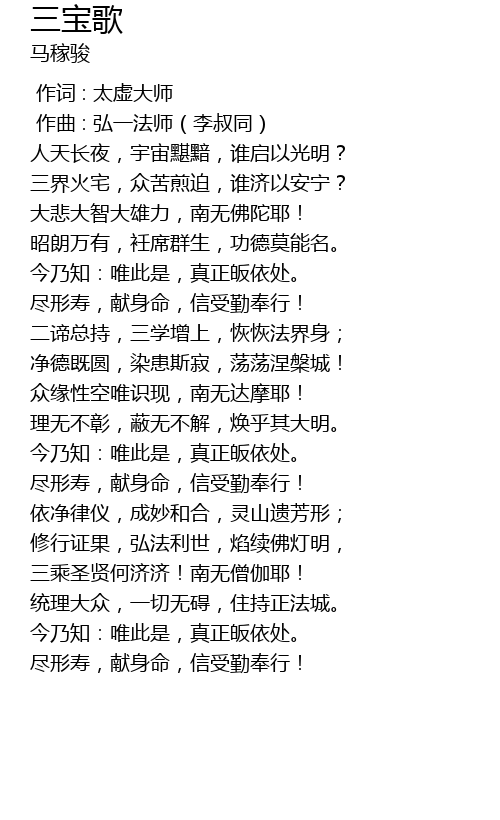 三宝歌
马稼骏

作词：太虚大师
作曲：弘一法师（李叔同）
人天长夜，宇宙黮黯，谁启以光明？
三界火宅，众苦煎迫，谁济以安宁？
大悲大智大雄力，南无佛陀耶！
昭朗万有，衽席群生，功德莫能名。
今乃知：唯此是，真正皈依处。
尽形寿，献身命，信受勤奉行！
二谛总持，三学增上，恢恢法界身；
净德既圆，染患斯寂，荡荡涅槃城！
众缘性空唯识现，南无达摩耶！
理无不彰，蔽无不解，焕乎其大明。
今乃知：唯此是，真正皈依处。
尽形寿，献身命，信受勤奉行！
依净律仪，成妙和合，灵山遗芳形；
修行证果，弘法利世，焰续佛灯明，
三乘圣贤何济济！南无僧伽耶！
统理大众，一切无碍，住持正法城。
今乃知：唯此是，真正皈依处。
尽形寿，献身命，信受勤奉行！